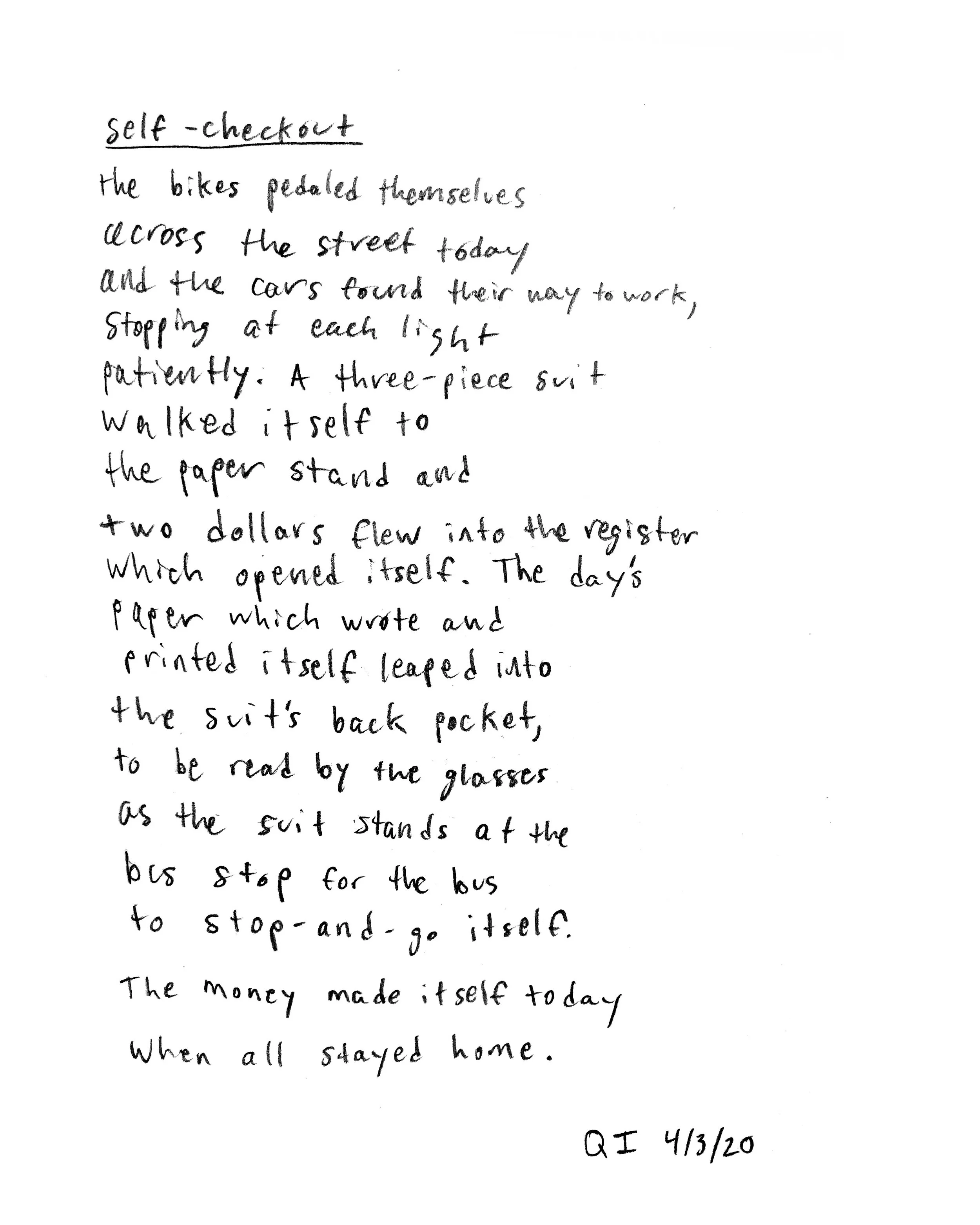 self-checkout

the bikes pedaled themselves
across the street today
and the cars found their way to work,
stopping at each light
patiently. A three-piece suit
walked itself to
the paper stand and

two dollars flew into the register
which opened itself. The day's
paper which wrote and
printed itself leaped into
the suit's back pocket,
to be read by the glasses
as the suit stands at the
bus stop for the bus
to stop-and-go itself.

The money made itself today
when all stayed home.

QI 4/3/20